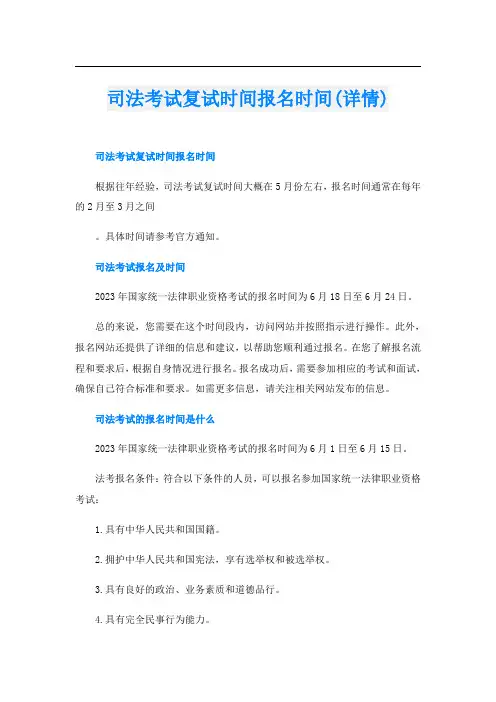 司法考试复试时间报名时间(详情)

司法考试复试时间报名时间

根据往年经验，司法考试复试时间大概在5月份左右，报名时间通常在每年的2月至3月之间

。具体时间请参考官方通知。

司法考试报名及时间

2023年国家统一法律职业资格考试的报名时间为6月18日至6月24日。

总的来说，您需要在这个时间段内，访问网站并按照指示进行操作。此外，报名网站还提供了详细的信息和建议，以帮助您顺利通过报名。在您了解报名流程和要求后，根据自身情况进行报名。报名成功后，需要参加相应的考试和面试，确保自己符合标准和要求。如需更多信息，请关注相关网站发布的信息。

司法考试的报名时间是什么

2023年国家统一法律职业资格考试的报名时间为6月1日至6月15日。

法考报名条件：符合以下条件的人员，可以报名参加国家统一法律职业资格考试：

1.具有中华人民共和国国籍。

2.拥护中华人民共和国宪法，享有选举权和被选举权。

3.具有良好的政治、业务素质和道德品行。

4.具有完全民事行为能力。